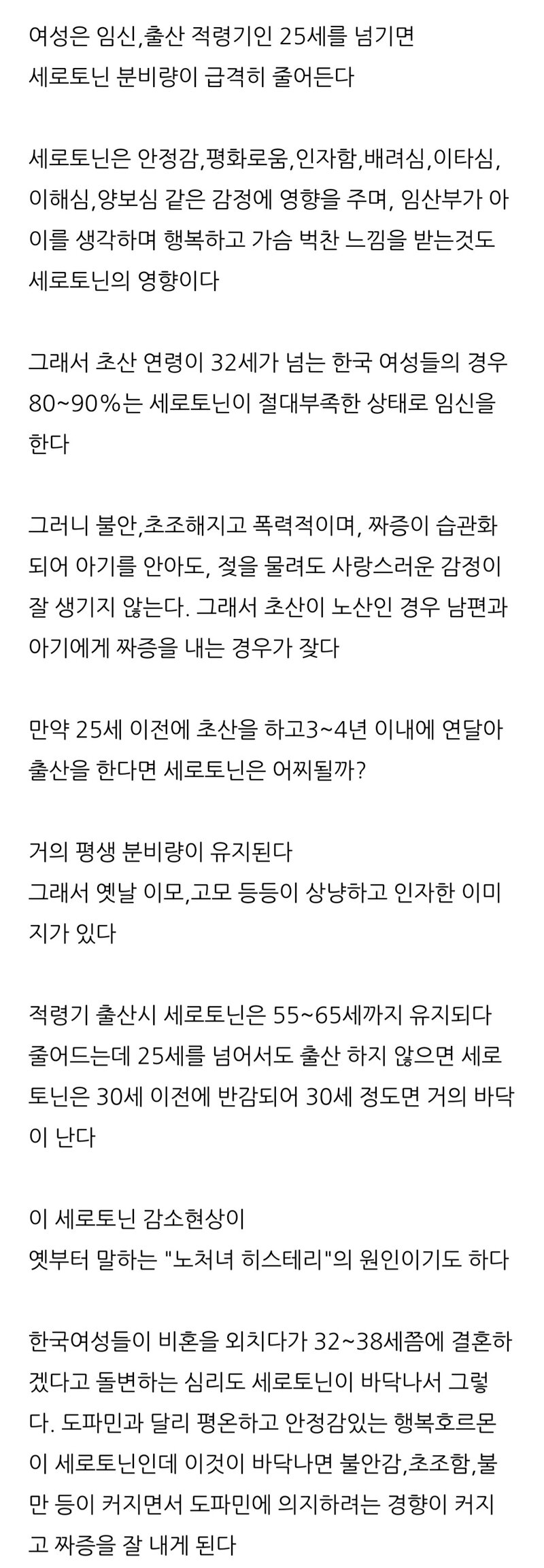 여성은 임신,출산 적령기인 25세를 넘기면 세로토닌 분비량이 급격히 줄어든다

세로토닌은 안정감,평화로움,인자함,배려심,이타심,이해심,양보심 같은 감정에 영향을 주며, 임산부가 아이를 생각하며 행복하고 가슴 벅찬 느낌을 받는것도 세로토닌의 영향이다

그래서 초산 연령이 32세가 넘는 한국 여성들의 경우 80~90%는 세로토닌이 절대부족한 상태로 임신을 한다

그러니 불안,초조해지고 폭력적이며, 짜증이 습관화 되어 아기를 안아도, 젖을 물려도 사랑스러운 감정이 잘 생기지 않는다. 그래서 초산이 노산인 경우 남편과 아기에게 짜증을 내는 경우가 잦다

만약 25세 이전에 초산을 하고3~4년 이내에 연달아 출산을 한다면 세로토닌은 어찌될까?

거의 평생 분비량이 유지된다
그래서 옛날 이모,고모 등등이 상냥하고 인자한 이미지가 있다

적령기 출산시 세로토닌은 55~65세까지 유지되다 줄어드는데 25세를 넘어서도 출산 하지 않으면 세로토닌은 30세 이전에 반감되어 30세 정도면 거의 바닥이 난다

이 세로토닌 감소현상이
옛부터 말하는 "노처녀 히스테리"의 원인이기도 하다

한국여성들이 비혼을 외치다가 32~38세쯤에 결혼하겠다고 돌변하는 심리도 세로토닌이 바닥나서 그렇다. 도파민과 달리 평온하고 안정감있는 행복호르몬이 세로토닌인데 이것이 바닥나면 불안감,초조함,불만 등이 커지면서 도파민에 의지하려는 경향이 커지고 짜증을 잘 내게 된다